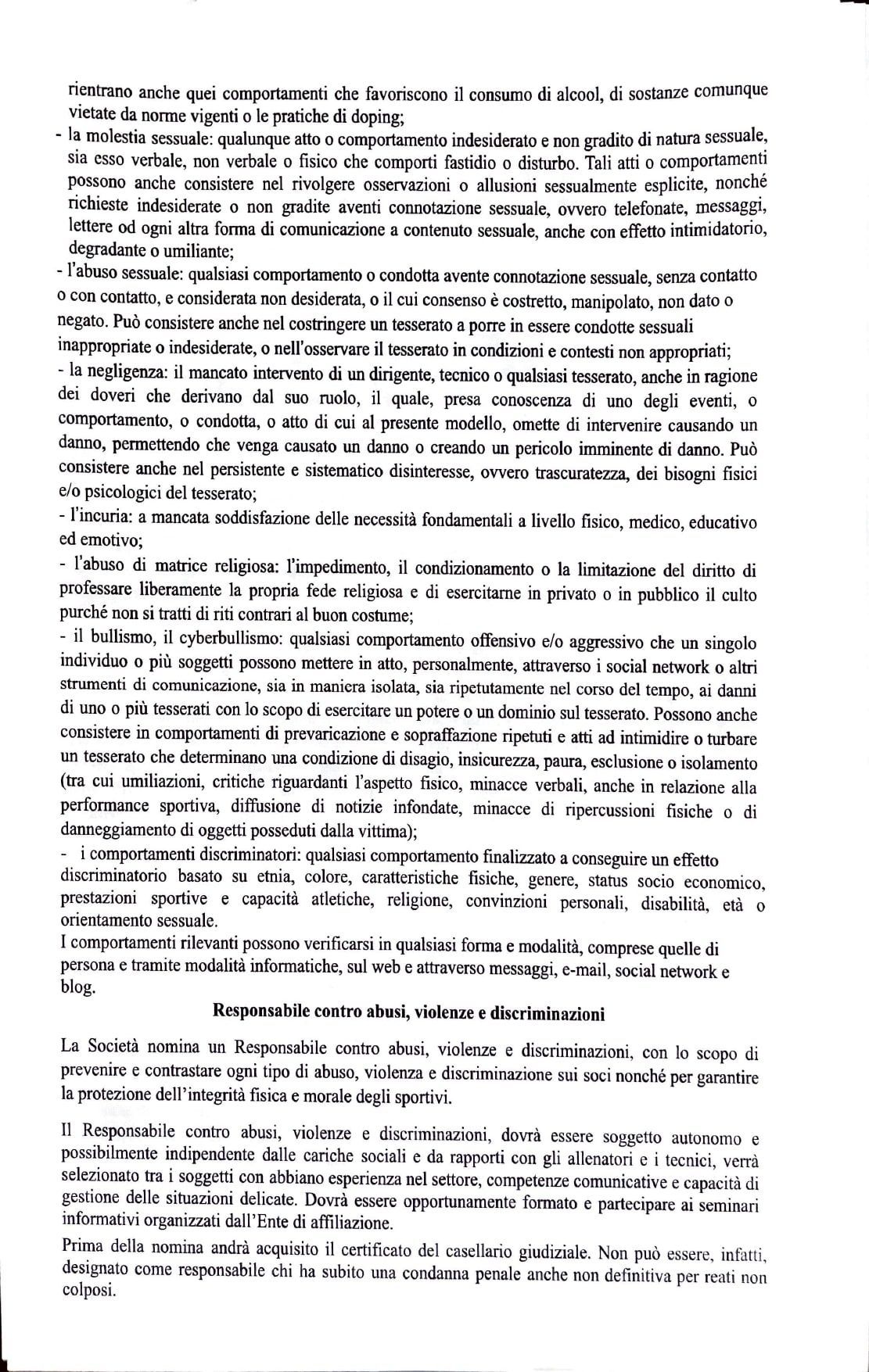 rientrano anche quei comportamenti che favoriscono il consumo di alcool, di sostanze comunque vietate da norme vigenti o le pratiche di doping;
- la molestia sessuale: qualunque atto o comportamento indesiderato e non gradito di natura sessuale, sia esso verbale, non verbale o fisico che comporti fastidio o disturbo. Tali atti o comportamenti possono anche consistere nel rivolgere osservazioni o allusioni sessualmente esplicite, nonché richieste indesiderate o non gradite aventi connotazione sessuale, ovvero telefonate, messaggi, lettere od ogni altra forma di comunicazione a contenuto sessuale, anche con effetto intimidatorio, degradante o umiliante;
- l'abuso sessuale: qualsiasi comportamento o condotta avente connotazione sessuale, senza contatto o con contatto, e considerata non desiderata, o il cui consenso è costretto, manipolato, non dato o negato. Può consistere anche nel costringere un tesserato a porre in essere condotte sessuali inappropriate o indesiderate, o nell'osservare il tesserato in condizioni e contesti non appropriati;
- la negligenza: il mancato intervento di un dirigente, tecnico o qualsiasi tesserato, anche in ragione dei doveri che derivano dal suo ruolo, il quale, presa conoscenza di uno degli eventi, o comportamento, o condotta, o atto di cui al presente modello, omette di intervenire causando un danno, permettendo che venga causato un danno o creando un pericolo imminente di danno. Può consistere anche nel persistente e sistematico disinteresse, ovvero trascuratezza, dei bisogni fisici e/o psicologici del tesserato;
- l'incuria: a mancata soddisfazione delle necessità fondamentali a livello fisico, medico, educativo ed emotivo;
- l'abuso di matrice religiosa: l'impedimento, il condizionamento o la limitazione del diritto di professare liberamente la propria fede religiosa e di esercitarne in privato o in pubblico il culto purché non si tratti di riti contrari al buon costume;
- il bullismo, il cyberbullismo: qualsiasi comportamento offensivo e/o aggressivo che un singolo individuo o più soggetti possono mettere in atto, personalmente, attraverso i social network o altri strumenti di comunicazione, sia in maniera isolata, sia ripetutamente nel corso del tempo, ai danni di uno o più tesserati con lo scopo di esercitare un potere o un dominio sul tesserato. Possono anche consistere in comportamenti di prevaricazione e sopraffazione ripetuti e atti ad intimidire o turbare un tesserato che determinano una condizione di disagio, insicurezza, paura, esclusione o isolamento (tra cui umiliazioni, critiche riguardanti l'aspetto fisico, minacce verbali, anche in relazione alla performance sportiva, diffusione di notizie infondate, minacce di ripercussioni fisiche o di danneggiamento di oggetti posseduti dalla vittima);
- i comportamenti discriminatori: qualsiasi comportamento finalizzato a conseguire un effetto discriminatorio basato su etnia, colore, caratteristiche fisiche, genere, status socio economico, prestazioni sportive e capacità atletiche, religione, convinzioni personali, disabilità, età o orientamento sessuale.
I comportamenti rilevanti possono verificarsi in qualsiasi forma e modalità, comprese quelle di persona e tramite modalità informatiche, sul web e attraverso messaggi, e-mail, social network e blog.

Responsabile contro abusi, violenze e discriminazioni

La Società nomina un Responsabile contro abusi, violenze e discriminazioni, con lo scopo di prevenire e contrastare ogni tipo di abuso, violenza e discriminazione sui soci nonché per garantire la protezione dell'integrità fisica e morale degli sportivi.

Il Responsabile contro abusi, violenze e discriminazioni, dovrà essere soggetto autonomo e possibilmente indipendente dalle cariche sociali e da rapporti con gli allenatori e i tecnici, verrà selezionato tra i soggetti con abbiano esperienza nel settore, competenze comunicative e capacità di gestione delle situazioni delicate. Dovrà essere opportunamente formato e partecipare ai seminari informativi organizzati dall'Ente di affiliazione.

Prima della nomina andrà acquisito il certificato del casellario giudiziale. Non può essere, infatti, designato come responsabile chi ha subito una condanna penale anche non definitiva per reati non colposi.